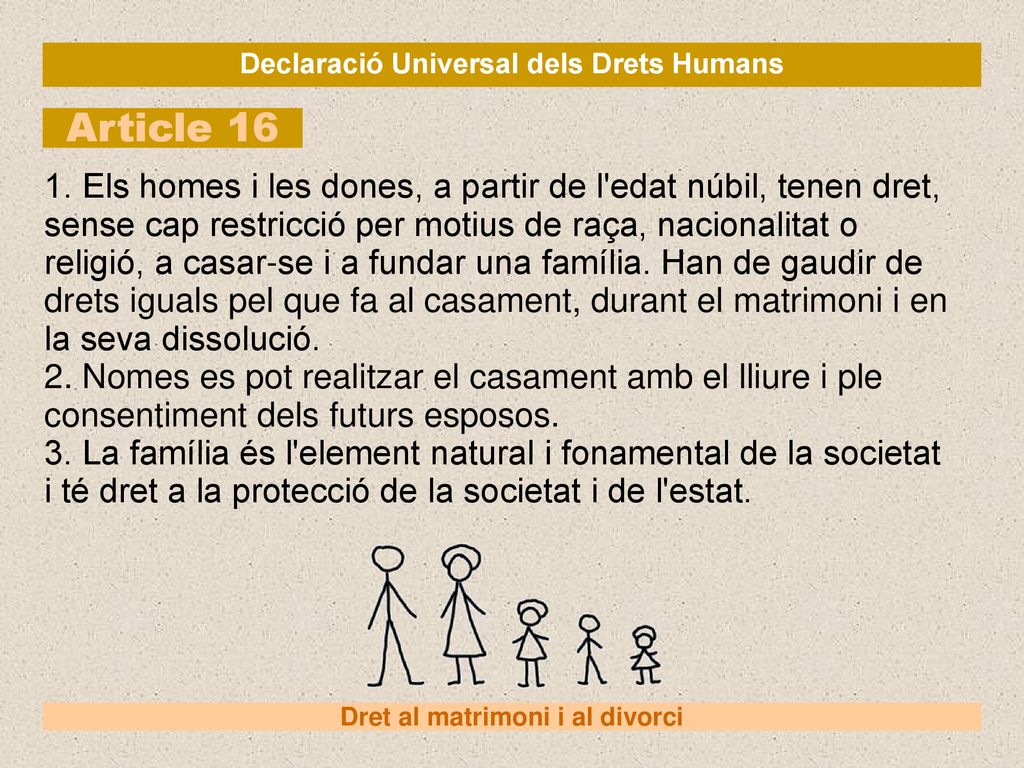 Declaració Universal dels Drets Humans

Article 16

1. Els homes i les dones, a partir de l'edat núbil, tenen dret, sense cap restricció per motius de raça, nacionalitat o religió, a casar-se i a fundar una família. Han de gaudir de drets iguals pel que fa al casament, durant el matrimoni i en la seva dissolució.
2. Nomes es pot realitzar el casament amb el lliure i ple consentiment dels futurs esposos.
3. La família és l'element natural i fonamental de la societat i té dret a la protecció de la societat i de l'estat.

Dret al matrimoni i al divorci